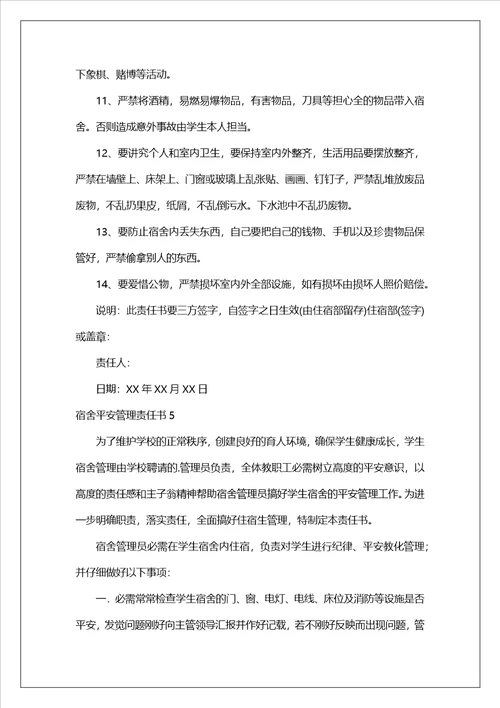 下象棋、赌博等活动。

11、严禁将酒精，易燃易爆物品，有害物品，刀具等担心全的物品带入宿舍。否则造成意外事故由学生本人担当。

12、要讲究个人和室内卫生，要保持室内外整齐，生活用品要摆放整齐，严禁在墙壁上、床架上、门窗或玻璃上乱张贴、画画、钉钉子，严禁乱堆放废品废物，不乱扔果皮，纸屑，不乱倒污水。下水池中不乱扔废物。

13、要防止宿舍内丢失东西，自己要把自己的钱物、手机以及珍贵物品保管好，严禁偷拿别人的东西。

14、要爱惜公物，严禁损坏室内外全部设施，如有损坏由损坏人照价赔偿。

说明：此责任书要三方签字，自签字之日生效(由住宿部留存)住宿部(签字)或盖章：

责任人：

日期：XX 年 XX 月 XX 日

宿舍平安管理责任书 5

为了维护学校的正常秩序，创建良好的育人环境，确保学生健康成长，学生宿舍管理由学校聘请的.管理员负责，全体教职工必需树立高度的平安意识，以高度的责任感和主子翁精神帮助宿舍管理员搞好学生宿舍的平安管理工作。为进一步明确职责，落实责任，全面搞好住宿生管理，特制定本责任书。

宿舍管理员必需在学生宿舍内住宿，负责对学生进行纪律、平安教化管理；并仔细做好以下事项：

一. 必需常常检查学生宿舍的门、窗、电灯、电线、床位及消防等设施是否平安，发觉问题刚好向主管领导汇报并作好记载，若不刚好反映而出现问题，管